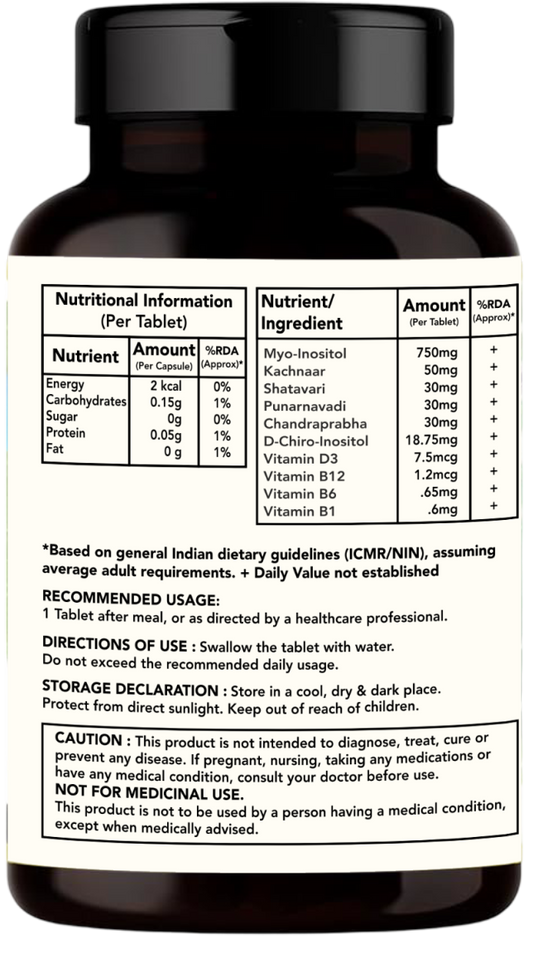 Nutritional Information
(Per Tablet)

| Nutrient | Amount (Per Capsule) | %RDA (Approx)* |
|---|---|---|
| Energy | 2 kcal | 0% |
| Carbohydrates | 0.15g | 1% |
| Sugar | 0g | 0% |
| Protein | 0.05g | 1% |
| Fat | 0 g | 1% |

| Nutrient/ Ingredient | Amount (Per Tablet) | %RDA (Approx)* |
|---|---|---|
| Myo-Inositol | 750mg | + |
| Kachnaar | 50mg | + |
| Shatavari | 30mg | + |
| Punarnavadi | 30mg | + |
| Chandraprabha | 30mg | + |
| D-Chiro-Inositol | 18.75mg | + |
| Vitamin D3 | 7.5mcg | + |
| Vitamin B12 | 1.2mcg | + |
| Vitamin B6 | .65mg | + |
| Vitamin B1 | .6mg | + |

*Based on general Indian dietary guidelines (ICMR/NIN), assuming average adult requirements. + Daily Value not established

RECOMMENDED USAGE:
1 Tablet after meal, or as directed by a healthcare professional.

DIRECTIONS OF USE : Swallow the tablet with water. Do not exceed the recommended daily usage.

STORAGE DECLARATION : Store in a cool, dry & dark place. Protect from direct sunlight. Keep out of reach of children.

CAUTION : This product is not intended to diagnose, treat, cure or prevent any disease. If pregnant, nursing, taking any medications or have any medical condition, consult your doctor before use.
NOT FOR MEDICINAL USE.
This product is not to be used by a person having a medical condition, except when medically advised.